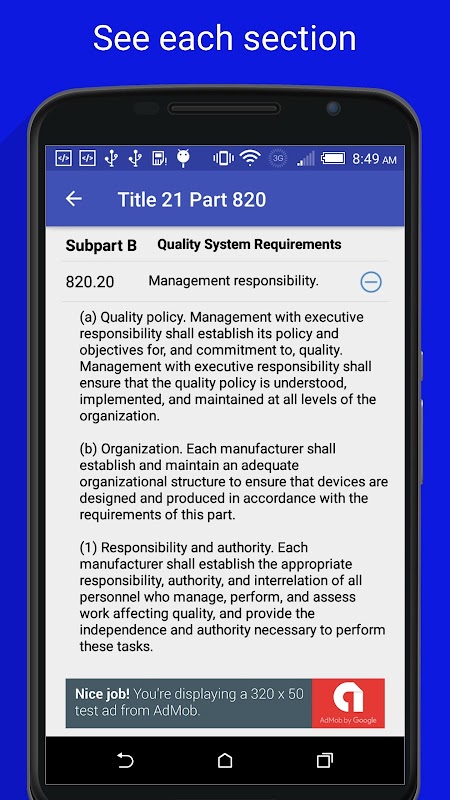 See each section

3G 8:49 AM

Title 21 Part 820

Subpart B Quality System Requirements

820.20 Management responsibility.

(a) Quality policy. Management with executive responsibility shall establish its policy and objectives for, and commitment to, quality. Management with executive responsibility shall ensure that the quality policy is understood, implemented, and maintained at all levels of the organization.

(b) Organization. Each manufacturer shall establish and maintain an adequate organizational structure to ensure that devices are designed and produced in accordance with the requirements of this part.

(1) Responsibility and authority. Each manufacturer shall establish the appropriate responsibility, authority, and interrelation of all personnel who manage, perform, and assess work affecting quality, and provide the independence and authority necessary to perform these tasks.

Nice job! You're displaying a 320 x 50 test ad from AdMob.

AdMob by Google